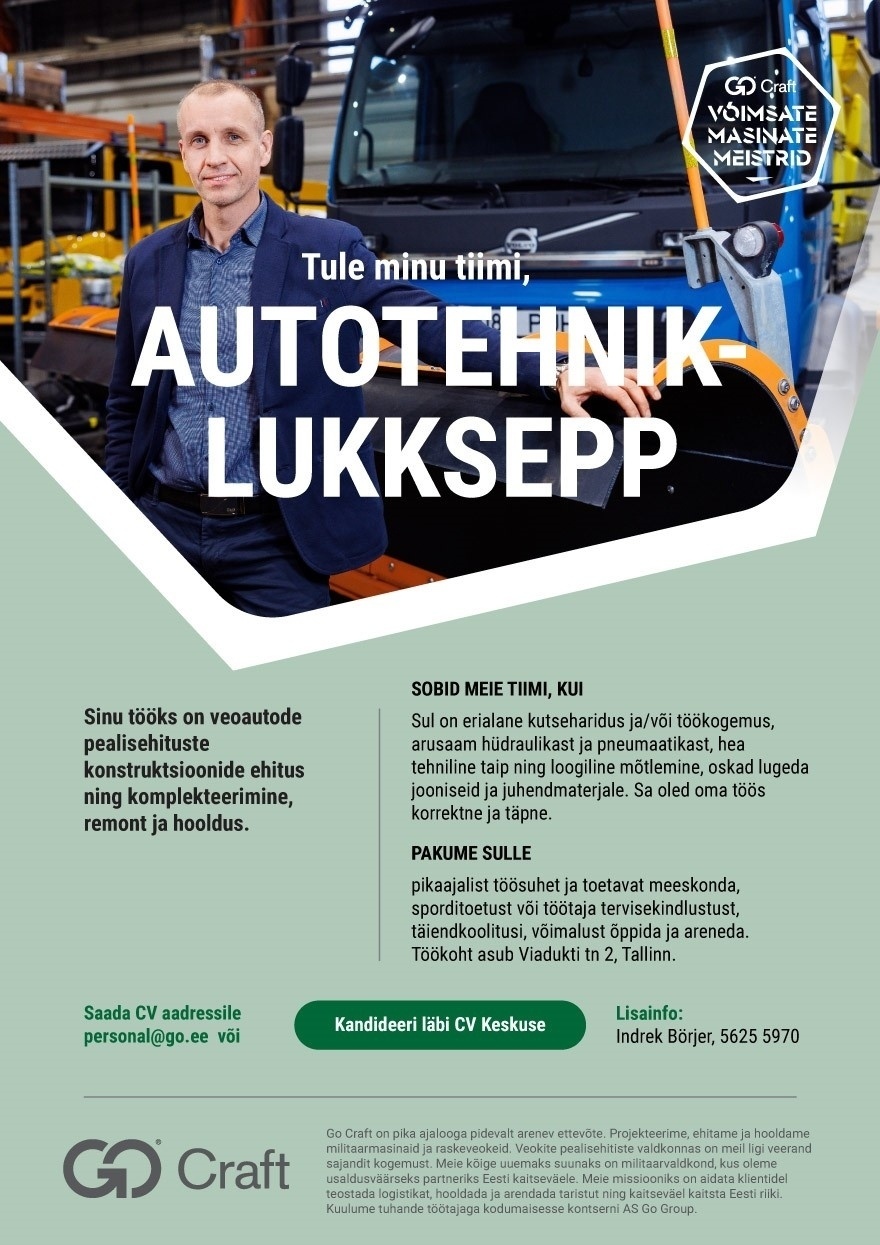 GO Craft
VÕIMSATE MASINATE MEISTRID

Tule minu tiimi,

AUTOTEHNIK-LUKKSEPP

Sinu tööks on veoautode pealisehituste konstruktsioonide ehitus ning komplekteerimine, remont ja hooldus.

SOBID MEIE TIIMI, KUI

Sul on erialane kutseharidus ja/või töökogemus, arusaam hüdraulikast ja pneumaatikast, hea tehniline taip ning loogiline mõtlemine, oskad lugeda jooniseid ja juhendmaterjale. Sa oled oma töös korrektne ja täpne.

PAKUME SULLE

pikaajalist töösuhet ja toetavat meeskonda, sporditoetust või töötaja tervisekindlustust, täiendkoolitusi, võimalust õppida ja areneda. Töökoht asub Viadukti tn 2, Tallinn.

Saada CV aadressile personal@go.ee või

Kandideeri läbi CV Keskuse

Lisainfo:
Indrek Börjer, 5625 5970

GO Craft

Go Craft on pika ajalooga pidevalt arenev ettevõte. Projekteerime, ehitame ja hooldame militaarmasinaid ja raskeveokeid. Veokite pealisehitiste valdkonnas on meil ligi veerand sajandit kogemust. Meie kõige uuemaks suunaks on militaarvaldkond, kus oleme usaldusväärseks partneriks Eesti kaitseväele. Meie missiooniks on aidata klientidel teostada logistikat, hooldada ja arendada taristut ning kaitseväel kaitsta Eesti riiki. Kuulume tuhande töötajaga kodumaisesse kontserni AS Go Group.